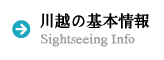 川越の基本情報
Sightseeing Info